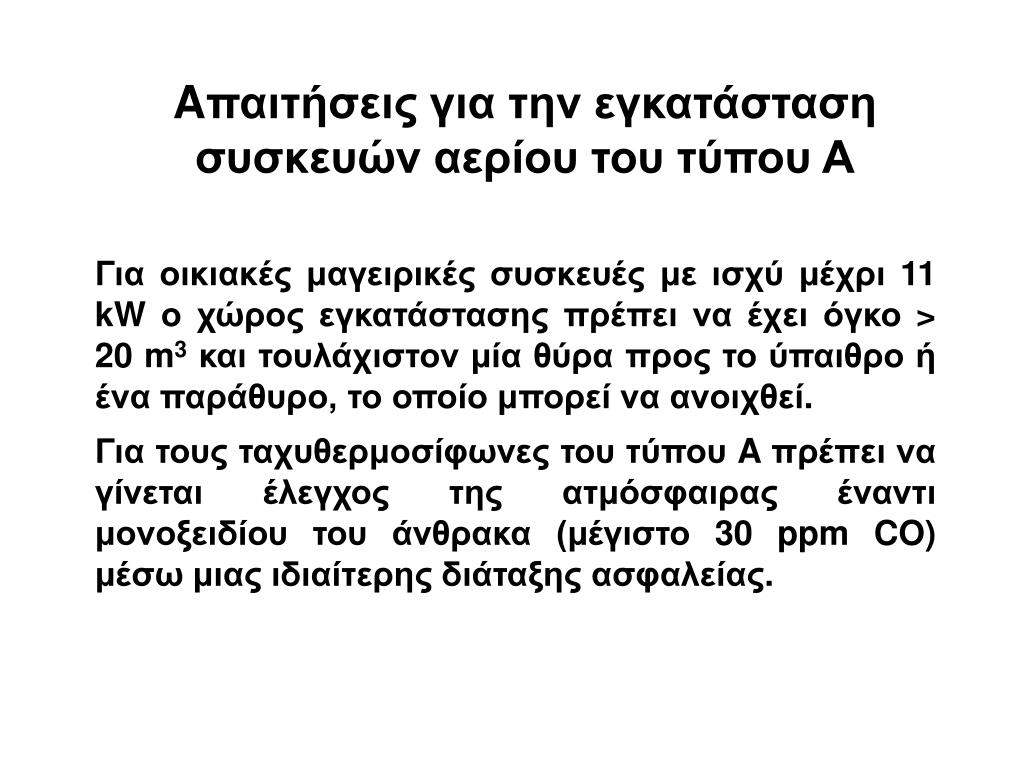 Απαιτήσεις για την εγκατάσταση συσκευών αερίου του τύπου Α

Για οικιακές μαγειρικές συσκευές με ισχύ μέχρι 11 kW ο χώρος εγκατάστασης πρέπει να έχει όγκο > 20 $m^3$ και τουλάχιστον μία θύρα προς το ύπαιθρο ή ένα παράθυρο, το οποίο μπορεί να ανοιχθεί.

Για τους ταχυθερμοσίφωνες του τύπου Α πρέπει να γίνεται έλεγχος της ατμόσφαιρας έναντι μονοξειδίου του άνθρακα (μέγιστο 30 ppm CO) μέσω μιας ιδιαίτερης διάταξης ασφαλείας.